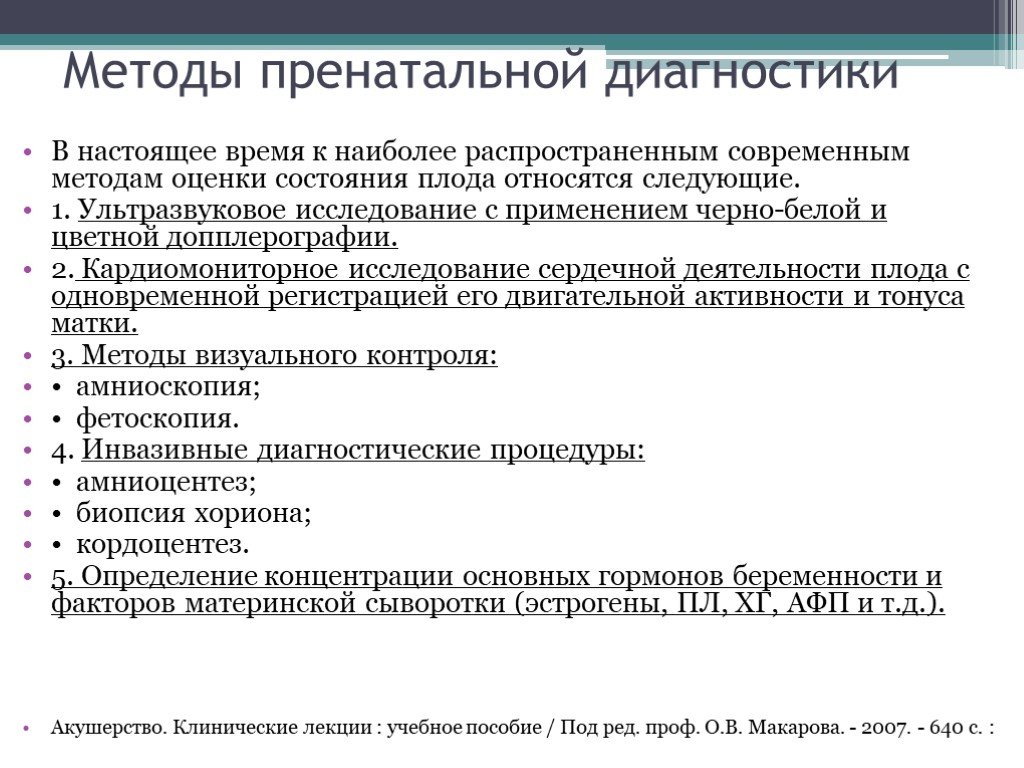 Методы пренатальной диагностики

• В настоящее время к наиболее распространенным современным методам оценки состояния плода относятся следующие.
• 1. Ультразвуковое исследование с применением черно-белой и цветной допплерографии.
• 2. Кардиомониторное исследование сердечной деятельности плода с одновременной регистрацией его двигательной активности и тонуса матки.
• 3. Методы визуального контроля:
• • амниоскопия;
• • фетоскопия.
• 4. Инвазивные диагностические процедуры:
• • амниоцентез;
• • биопсия хориона;
• • кордоцентез.
• 5. Определение концентрации основных гормонов беременности и факторов материнской сыворотки (эстрогены, ПЛ, ХГ, АФП и т.д.).

• Акушерство. Клинические лекции : учебное пособие / Под ред. проф. О.В. Макарова. - 2007. - 640 с. :